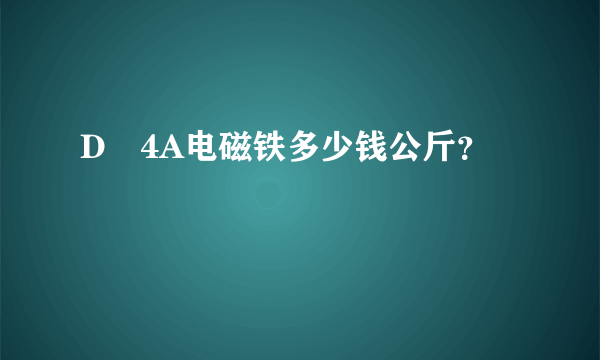 D 4A电磁铁多少钱公斤？